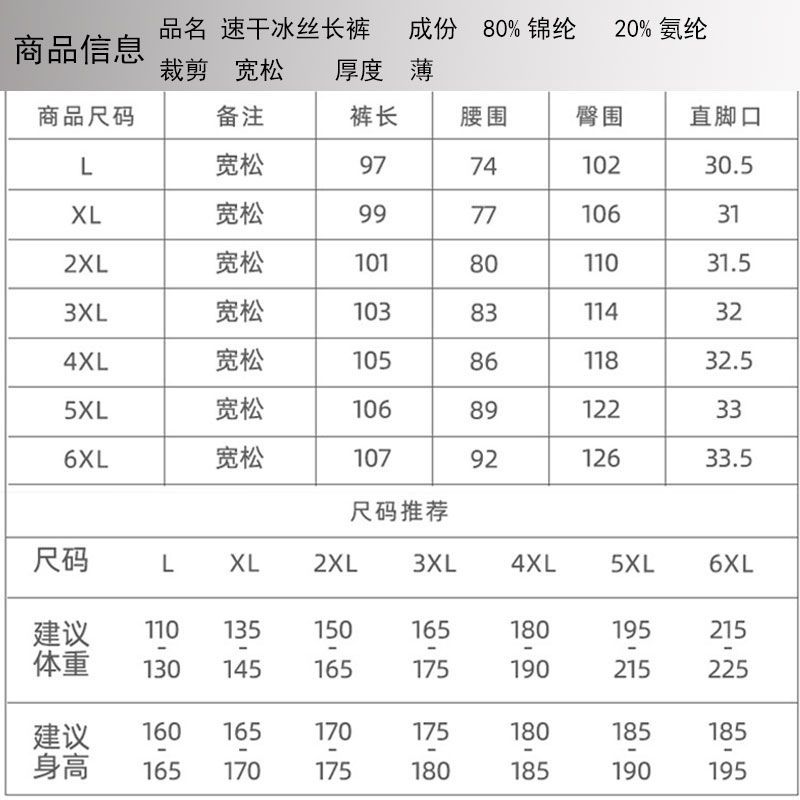 商品信息 品名 速干冰丝长裤 成份 80% 锦纶 20% 氨纶
裁剪 宽松 厚度 薄

| 商品尺码 | 备注 | 裤长 | 腰围 | 臀围 | 直脚口 |
|---|---|---|---|---|---|
| L | 宽松 | 97 | 74 | 102 | 30.5 |
| XL | 宽松 | 99 | 77 | 106 | 31 |
| 2XL | 宽松 | 101 | 80 | 110 | 31.5 |
| 3XL | 宽松 | 103 | 83 | 114 | 32 |
| 4XL | 宽松 | 105 | 86 | 118 | 32.5 |
| 5XL | 宽松 | 106 | 89 | 122 | 33 |
| 6XL | 宽松 | 107 | 92 | 126 | 33.5 |

尺码推荐

| 尺码 | L | XL | 2XL | 3XL | 4XL | 5XL | 6XL |
|---|---|---|---|---|---|---|---|
| 建议体重 | 110 - 130 | 135 - 145 | 150 - 165 | 165 - 175 | 180 - 190 | 195 - 215 | 215 - 225 |
| 建议身高 | 160 - 165 | 165 - 170 | 170 - 175 | 175 - 180 | 180 - 185 | 185 - 190 | 185 - 195 |